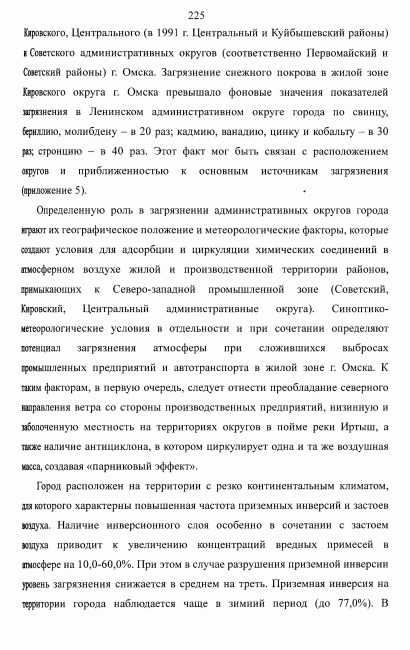 225

Кировского, Центрального (в 1991 г. Центральный и Куйбышевский районы) и Советского административных округов (соответственно Первомайский и Советский районы) г. Омска. Загрязнение снежного покрова в жилой зоне Кировского округа г. Омска превышало фоновые значения показателей загрязнения в Ленинском административном округе города по свинцу, бериллию, молибдену – в 20 раз; кадмию, ванадию, цинку и кобальту – в 30 раз; стронцию – в 40 раз. Этот факт мог быть связан с расположением округов и приближенностью к основным источникам загрязнения (приложение 5).

Определенную роль в загрязнении административных округов города играют их географическое положение и метеорологические факторы, которые создают условия для адсорбции и циркуляции химических соединений в атмосферном воздухе жилой и производственной территории районов, примыкающих к Северо-западной промышленной зоне (Советский, Кировский, Центральный административные округа). Синоптико-метеорологические условия в отдельности и при сочетании определяют потенциал загрязнения атмосферы при сложившихся выбросах промышленных предприятий и автотранспорта в жилой зоне г. Омска. К таким факторам, в первую очередь, следует отнести преобладание северного направления ветра со стороны производственных предприятий, низинную и заболоченную местность на территориях округов в пойме реки Иртыш, а также наличие антициклона, в котором циркулирует одна и та же воздушная масса, создавая «парниковый эффект».

Город расположен на территории с резко континентальным климатом, для которого характерны повышенная частота приземных инверсий и застоев воздуха. Наличие инверсионного слоя особенно в сочетании с застоем воздуха приводит к увеличению концентраций вредных примесей в атмосфере на 10,0-60,0%. При этом в случае разрушения приземной инверсии уровень загрязнения снижается в среднем на треть. Приземная инверсия на территории города наблюдается чаще в зимний период (до 77,0%). В